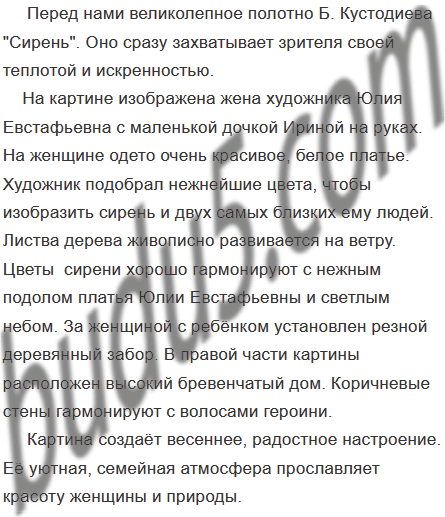 Перед нами великолепное полотно Б. Кустодиева "Сирень". Оно сразу захватывает зрителя своей теплотой и искренностью.

На картине изображена жена художника Юлия Евстафьевна с маленькой дочкой Ириной на руках. На женщине одето очень красивое, белое платье. Художник подобрал нежнейшие цвета, чтобы изобразить сирень и двух самых близких ему людей. Листва дерева живописно развивается на ветру. Цветы  сирени хорошо гармонируют с нежным подолом платья Юлии Евстафьевны и светлым небом. За женщиной с ребёнком установлен резной деревянный забор. В правой части картины расположен высокий бревенчатый дом. Коричневые стены гармонируют с волосами героини.

Картина создаёт весеннее, радостное настроение. Её уютная, семейная атмосфера прославляет красоту женщины и природы.

budu5.com